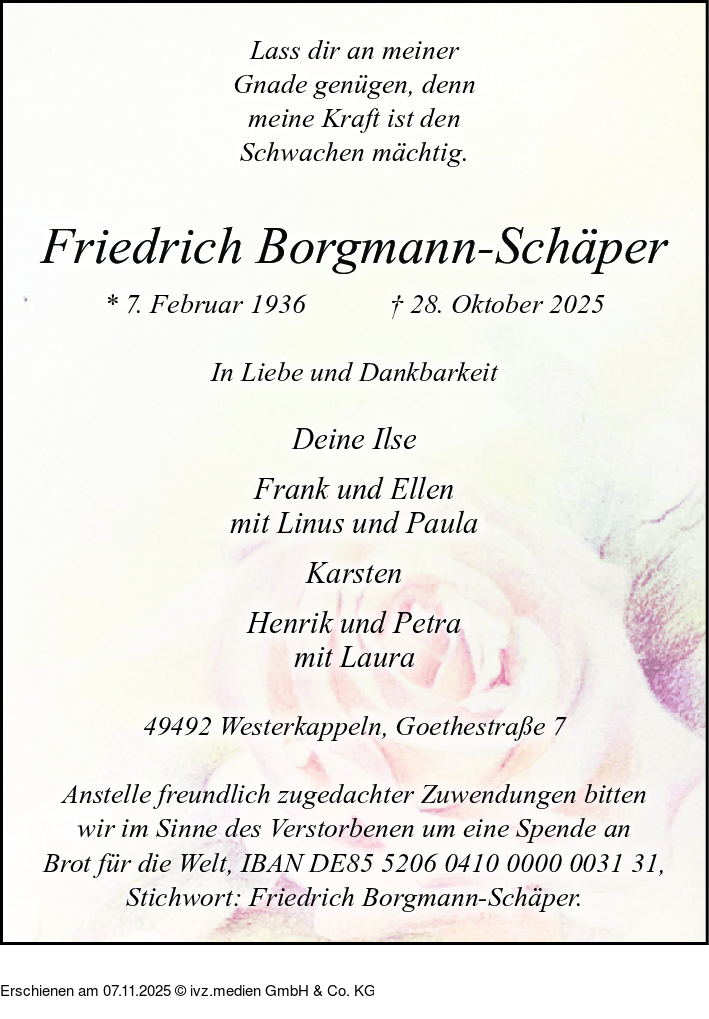 Lass dir an meiner
Gnade genügen, denn
meine Kraft ist den
Schwachen mächtig.

Friedrich Borgmann-Schäper

* 7. Februar 1936 † 28. Oktober 2025

In Liebe und Dankbarkeit

Deine Ilse

Frank und Ellen
mit Linus und Paula

Karsten

Henrik und Petra
mit Laura

49492 Westerkappeln, Goethestraße 7

Anstelle freundlich zugedachter Zuwendungen bitten wir im Sinne des Verstorbenen um eine Spende an Brot für die Welt, IBAN DE85 5206 0410 0000 0031 31, Stichwort: Friedrich Borgmann-Schäper.

Erschienen am 07.11.2025 © ivz.medien GmbH & Co. KG